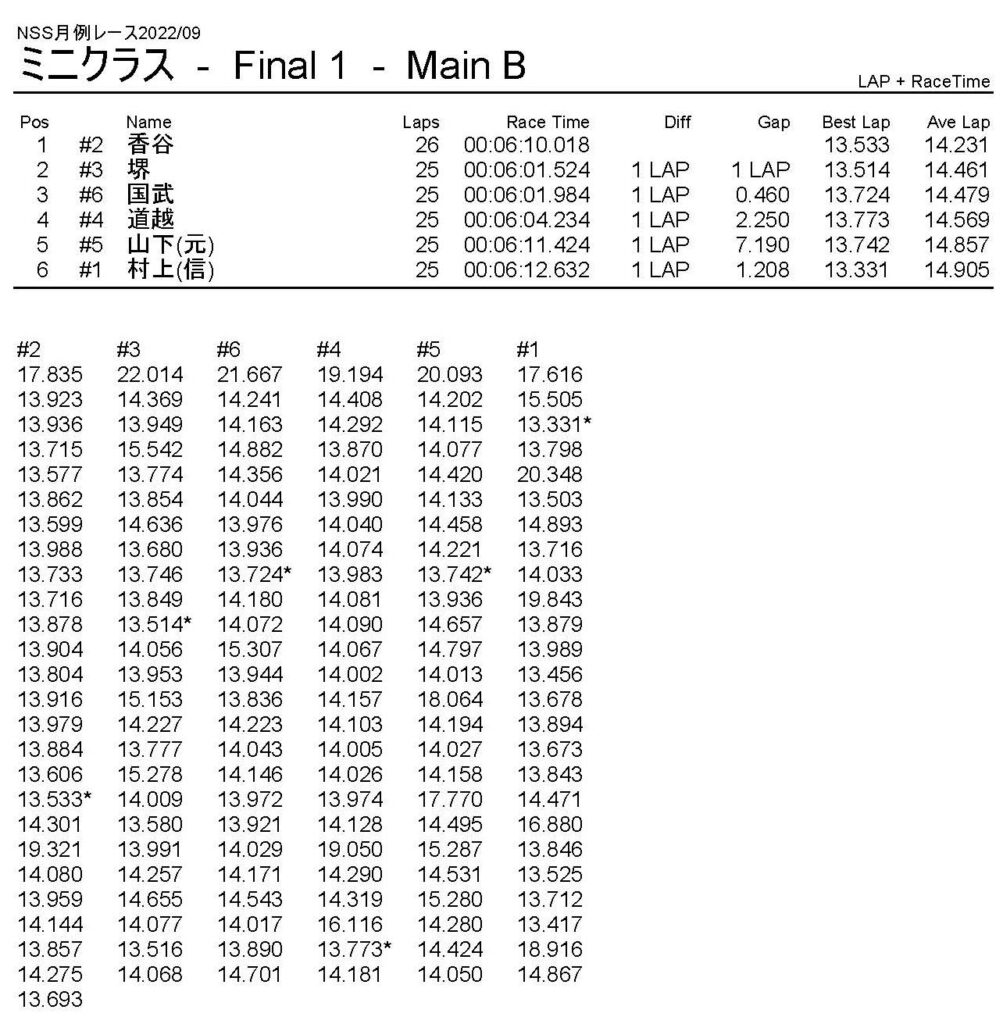 NSS月例レース2022/09
ミニクラス - Final 1 - Main B

LAP + RaceTime

| Pos | | Name | Laps | Race Time | Diff | Gap | Best Lap | Ave Lap |
|---|---|---|---|---|---|---|---|---|
| 1 | #2 | 香谷 | 26 | 00:06:10.018 | | | 13.533 | 14.231 |
| 2 | #3 | 堺 | 25 | 00:06:01.524 | 1 LAP | 1 LAP | 13.514 | 14.461 |
| 3 | #6 | 国武 | 25 | 00:06:01.984 | 1 LAP | 0.460 | 13.724 | 14.479 |
| 4 | #4 | 道越 | 25 | 00:06:04.234 | 1 LAP | 2.250 | 13.773 | 14.569 |
| 5 | #5 | 山下(元) | 25 | 00:06:11.424 | 1 LAP | 7.190 | 13.742 | 14.857 |
| 6 | #1 | 村上(信) | 25 | 00:06:12.632 | 1 LAP | 1.208 | 13.331 | 14.905 |

| #2 | #3 | #6 | #4 | #5 | #1 |
|---|---|---|---|---|---|
| 17.835 | 22.014 | 21.667 | 19.194 | 20.093 | 17.616 |
| 13.923 | 14.369 | 14.241 | 14.408 | 14.202 | 15.505 |
| 13.936 | 13.949 | 14.163 | 14.292 | 14.115 | 13.331* |
| 13.715 | 15.542 | 14.882 | 13.870 | 14.077 | 13.798 |
| 13.577 | 13.774 | 14.356 | 14.021 | 14.420 | 20.348 |
| 13.862 | 13.854 | 14.044 | 13.990 | 14.133 | 13.503 |
| 13.599 | 14.636 | 13.976 | 14.040 | 14.458 | 14.893 |
| 13.988 | 13.680 | 13.936 | 14.074 | 14.221 | 13.716 |
| 13.733 | 13.746 | 13.724* | 13.983 | 13.742* | 14.033 |
| 13.716 | 13.849 | 14.180 | 14.081 | 13.936 | 19.843 |
| 13.878 | 13.514* | 14.072 | 14.090 | 14.657 | 13.879 |
| 13.904 | 14.056 | 15.307 | 14.067 | 14.797 | 13.989 |
| 13.804 | 13.953 | 13.944 | 14.002 | 14.013 | 13.456 |
| 13.916 | 15.153 | 13.836 | 14.157 | 18.064 | 13.678 |
| 13.979 | 14.227 | 14.223 | 14.103 | 14.194 | 13.894 |
| 13.884 | 13.777 | 14.043 | 14.005 | 14.027 | 13.673 |
| 13.606 | 15.278 | 14.146 | 14.026 | 14.158 | 13.843 |
| 13.533* | 14.009 | 13.972 | 13.974 | 17.770 | 14.471 |
| 14.301 | 13.580 | 13.921 | 14.128 | 14.495 | 16.880 |
| 19.321 | 13.991 | 14.029 | 19.050 | 15.287 | 13.846 |
| 14.080 | 14.257 | 14.171 | 14.290 | 14.531 | 13.525 |
| 13.959 | 14.655 | 14.543 | 14.319 | 15.280 | 13.712 |
| 14.144 | 14.077 | 14.017 | 16.116 | 14.280 | 13.417 |
| 13.857 | 13.516 | 13.890 | 13.773* | 14.424 | 18.916 |
| 14.275 | 14.068 | 14.701 | 14.181 | 14.050 | 14.867 |
| 13.693 | | | | | |